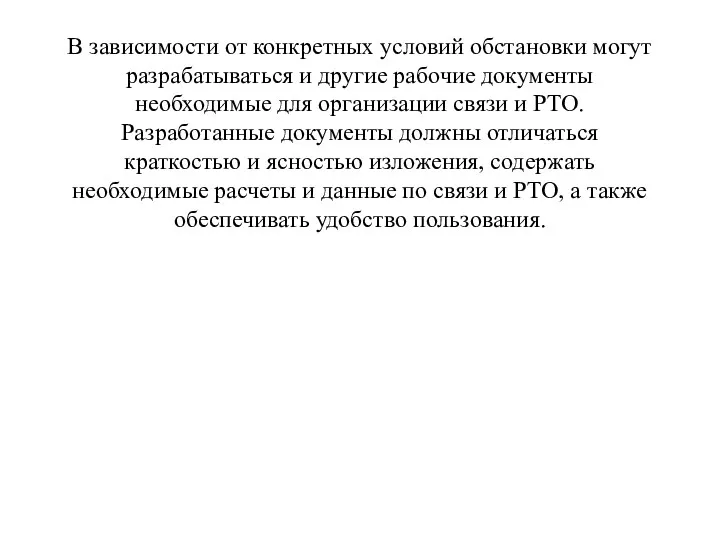 В зависимости от конкретных условий обстановки могут разрабатываться и другие рабочие документы необходимые для организации связи и РТО. Разработанные документы должны отличаться краткостью и ясностью изложения, содержать необходимые расчеты и данные по связи и РТО, а также обеспечивать удобство пользования.